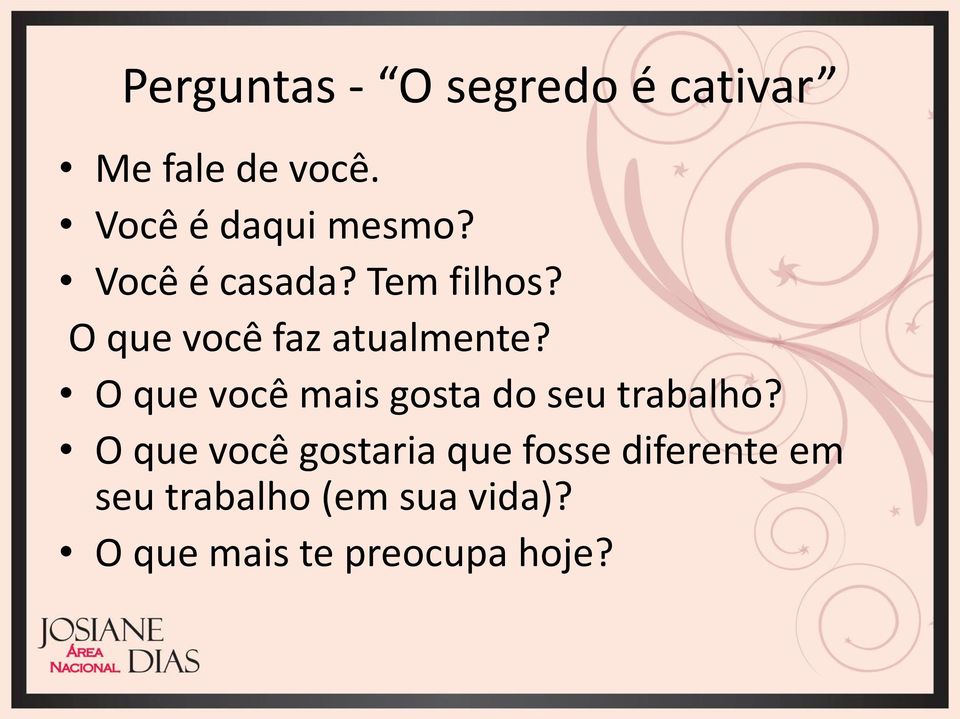 Perguntas - “O segredo é cativar”

• Me fale de você.
• Você é daqui mesmo?
• Você é casada? Tem filhos?
O que você faz atualmente?
• O que você mais gosta do seu trabalho?
• O que você gostaria que fosse diferente em seu trabalho (em sua vida)?
• O que mais te preocupa hoje?

JOSIANE
ÁREA
NACIONAL DIAS